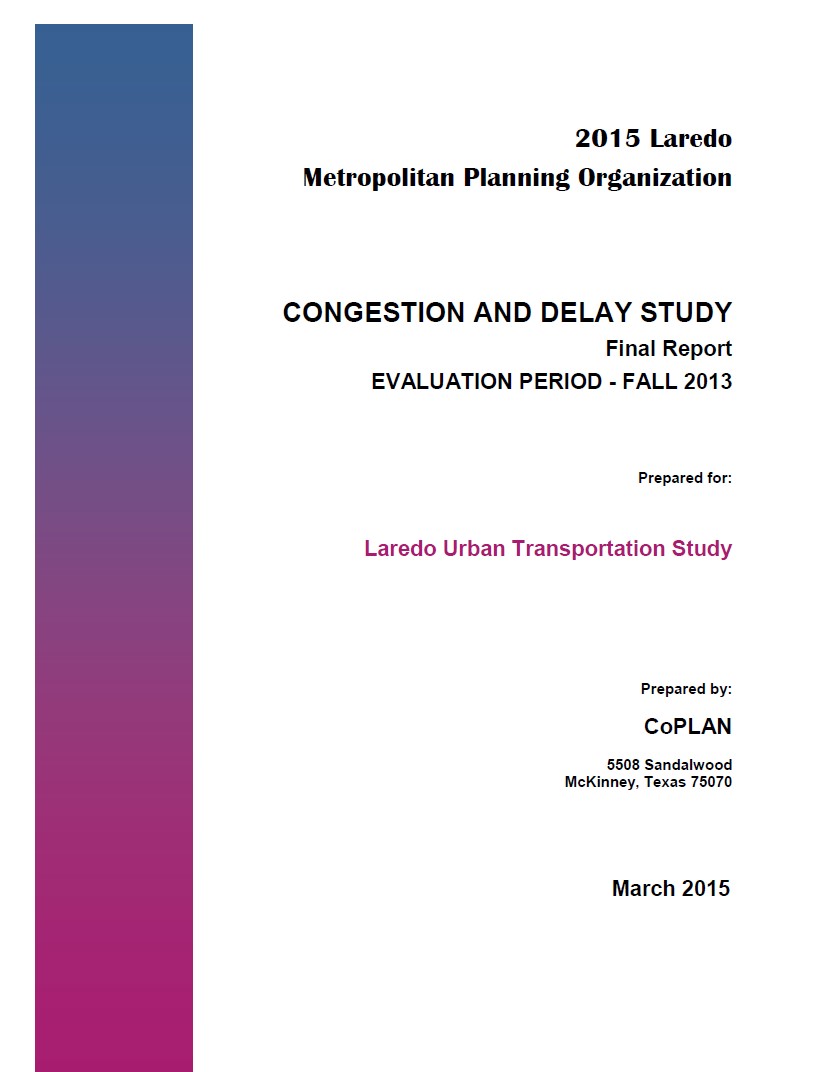 2015 Laredo
Metropolitan Planning Organization

CONGESTION AND DELAY STUDY
Final Report
EVALUATION PERIOD - FALL 2013

Prepared for:

Laredo Urban Transportation Study

Prepared by:

CoPLAN

5508 Sandalwood
McKinney, Texas 75070

March 2015